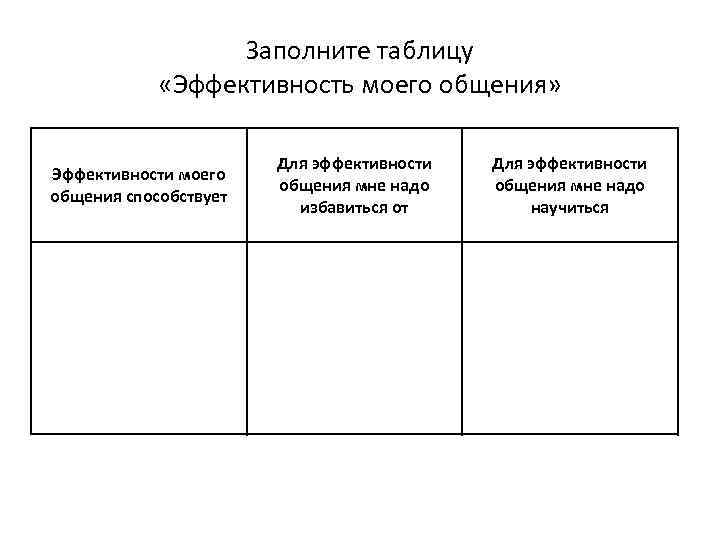 Заполните таблицу
«Эффективность моего общения»

| Эффективности моего общения способствует | Для эффективности общения мне надо избавиться от | Для эффективности общения мне надо научиться |
|---|---|---|
| | | |